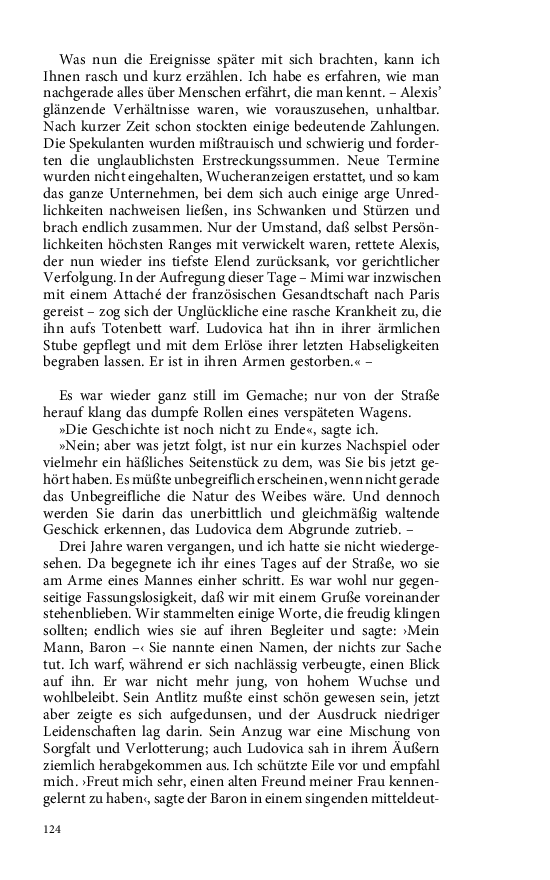 Was nun die Ereignisse später mit sich brachten, kann ich Ihnen rasch und kurz erzählen. Ich habe es erfahren, wie man nachgerade alles über Menschen erfährt, die man kennt. – Alexis' glänzende Verhältnisse waren, wie vorauszusehen, unhaltbar. Nach kurzer Zeit schon stockten einige bedeutende Zahlungen. Die Spekulanten wurden mißtrauisch und schwierig und forderten die unglaublichsten Erstreckungssummen. Neue Termine wurden nicht eingehalten, Wucheranzeigen erstattet, und so kam das ganze Unternehmen, bei dem sich auch einige arge Unredlichkeiten nachweisen ließen, ins Schwanken und Stürzen und brach endlich zusammen. Nur der Umstand, daß selbst Persönlichkeiten höchsten Ranges mit verwickelt waren, rettete Alexis, der nun wieder ins tiefste Elend zurücksank, vor gerichtlicher Verfolgung. In der Aufregung dieser Tage – Mimi war inzwischen mit einem Attaché der französischen Gesandtschaft nach Paris gereist – zog sich der Unglückliche eine rasche Krankheit zu, die ihn aufs Totenbett warf. Ludovica hat ihn in ihrer ärmlichen Stube gepflegt und mit dem Erlöse ihrer letzten Habseligkeiten begraben lassen. Er ist in ihren Armen gestorben.« –

Es war wieder ganz still im Gemache; nur von der Straße herauf klang das dumpfe Rollen eines verspäteten Wagens.

»Die Geschichte ist noch nicht zu Ende«, sagte ich.

»Nein; aber was jetzt folgt, ist nur ein kurzes Nachspiel oder vielmehr ein häßliches Seitenstück zu dem, was Sie bis jetzt gehört haben. Es müßte unbegreiflich erscheinen, wenn nicht gerade das Unbegreifliche die Natur des Weibes wäre. Und dennoch werden Sie darin das unerbittlich und gleichmäßig waltende Geschick erkennen, das Ludovica dem Abgrunde zutrieb. –

Drei Jahre waren vergangen, und ich hatte sie nicht wiedergesehen. Da begegnete ich ihr eines Tages auf der Straße, wo sie am Arme eines Mannes einher schritt. Es war wohl nur gegenseitige Fassungslosigkeit, daß wir mit einem Gruße voreinander stehenblieben. Wir stammelten einige Worte, die freudig klingen sollten; endlich wies sie auf ihren Begleiter und sagte: ›Mein Mann, Baron –‹ Sie nannte einen Namen, der nichts zur Sache tut. Ich warf, während er sich nachlässig verbeugte, einen Blick auf ihn. Er war nicht mehr jung, von hohem Wuchse und wohlbeleibt. Sein Antlitz mußte einst schön gewesen sein, jetzt aber zeigte es sich aufgedunsen, und der Ausdruck niedriger Leidenschaften lag darin. Sein Anzug war eine Mischung von Sorgfalt und Verlotterung; auch Ludovica sah in ihrem Äußern ziemlich herabgekommen aus. Ich schützte Eile vor und empfahl mich. ›Freut mich sehr, einen alten Freund meiner Frau kennengelernt zu haben‹, sagte der Baron in einem singenden mitteldeut-

124